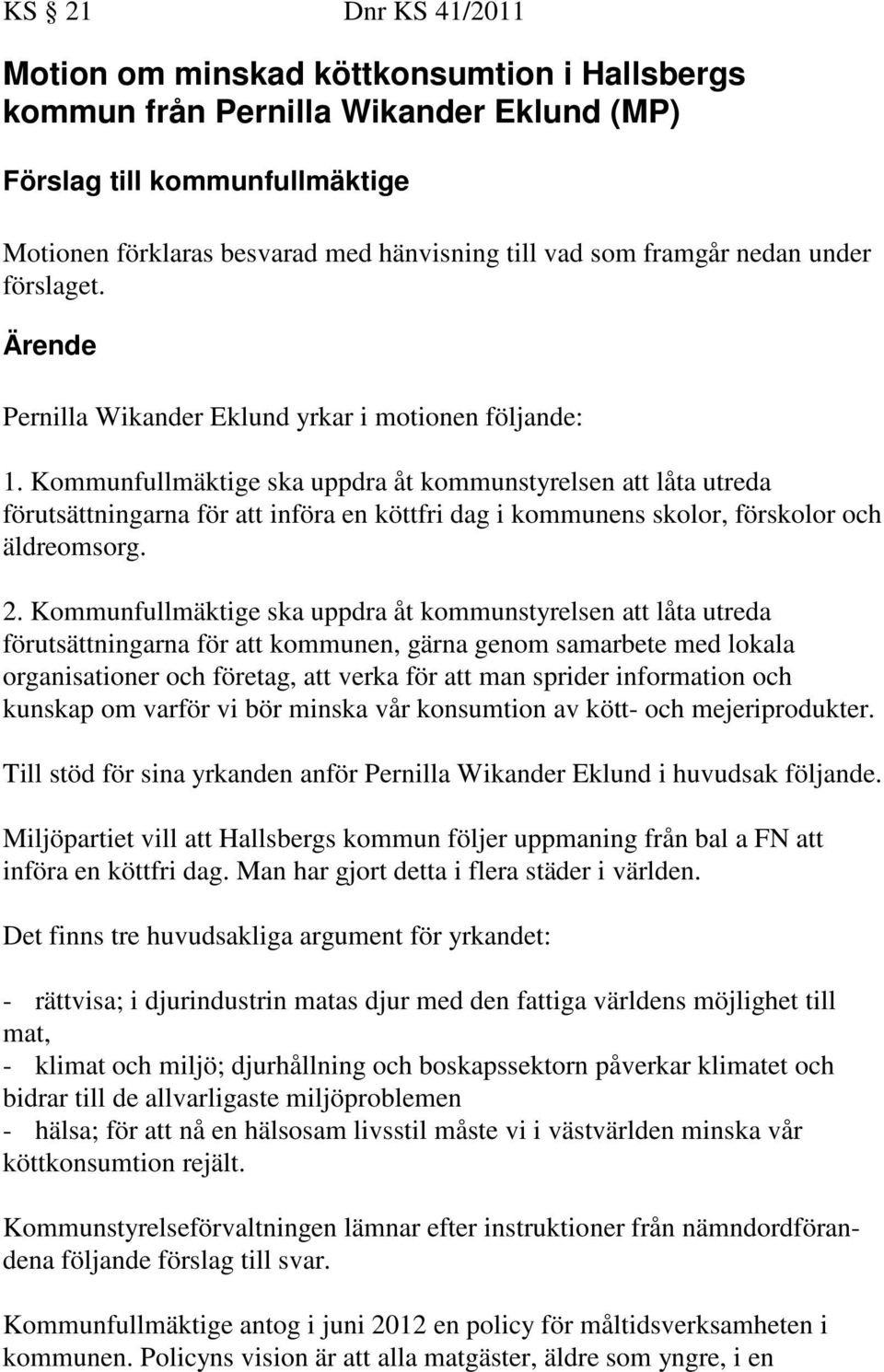 KS § 21 Dnr KS 41/2011

Motion om minskad köttkonsumtion i Hallsbergs kommun från Pernilla Wikander Eklund (MP)

Förslag till kommunfullmäktige

Motionen förklaras besvarad med hänvisning till vad som framgår nedan under förslaget.

Ärende

Pernilla Wikander Eklund yrkar i motionen följande:

1. Kommunfullmäktige ska uppdra åt kommunstyrelsen att låta utreda förutsättningarna för att införa en köttfri dag i kommunens skolor, förskolor och äldreomsorg.

2. Kommunfullmäktige ska uppdra åt kommunstyrelsen att låta utreda förutsättningarna för att kommunen, gärna genom samarbete med lokala organisationer och företag, att verka för att man sprider information och kunskap om varför vi bör minska vår konsumtion av kött- och mejeriprodukter.

Till stöd för sina yrkanden anför Pernilla Wikander Eklund i huvudsak följande.

Miljöpartiet vill att Hallsbergs kommun följer uppmaning från bal a FN att införa en köttfri dag. Man har gjort detta i flera städer i världen.

Det finns tre huvudsakliga argument för yrkandet:

- rättvisa; i djurindustrin matas djur med den fattiga världens möjlighet till mat,
- klimat och miljö; djurhållning och boskapssektorn påverkar klimatet och bidrar till de allvarligaste miljöproblemen
- hälsa; för att nå en hälsosam livsstil måste vi i västvärlden minska vår köttkonsumtion rejält.

Kommunstyrelseförvaltningen lämnar efter instruktioner från nämndordförandena följande förslag till svar.

Kommunfullmäktige antog i juni 2012 en policy för måltidsverksamheten i kommunen. Policyns vision är att alla matgäster, äldre som yngre, i en